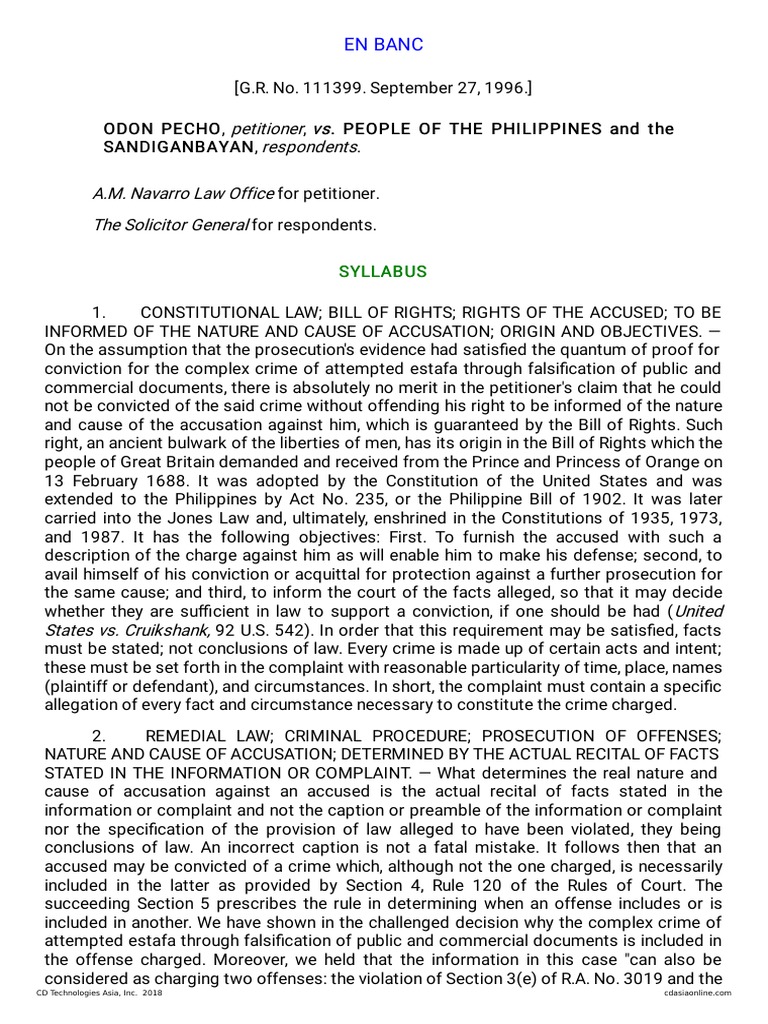 EN BANC

[G.R. No. 111399. September 27, 1996.]

ODON PECHO, petitioner, vs. PEOPLE OF THE PHILIPPINES and the SANDIGANBAYAN, respondents.

A.M. Navarro Law Office for petitioner.

The Solicitor General for respondents.

SYLLABUS

1. CONSTITUTIONAL LAW; BILL OF RIGHTS; RIGHTS OF THE ACCUSED; TO BE INFORMED OF THE NATURE AND CAUSE OF ACCUSATION; ORIGIN AND OBJECTIVES. — On the assumption that the prosecution's evidence had satisfied the quantum of proof for conviction for the complex crime of attempted estafa through falsification of public and commercial documents, there is absolutely no merit in the petitioner's claim that he could not be convicted of the said crime without offending his right to be informed of the nature and cause of the accusation against him, which is guaranteed by the Bill of Rights. Such right, an ancient bulwark of the liberties of men, has its origin in the Bill of Rights which the people of Great Britain demanded and received from the Prince and Princess of Orange on 13 February 1688. It was adopted by the Constitution of the United States and was extended to the Philippines by Act No. 235, or the Philippine Bill of 1902. It was later carried into the Jones Law and, ultimately, enshrined in the Constitutions of 1935, 1973, and 1987. It has the following objectives: First. To furnish the accused with such a description of the charge against him as will enable him to make his defense; second, to avail himself of his conviction or acquittal for protection against a further prosecution for the same cause; and third, to inform the court of the facts alleged, so that it may decide whether they are sufficient in law to support a conviction, if one should be had (United States vs. Cruikshank, 92 U.S. 542). In order that this requirement may be satisfied, facts must be stated; not conclusions of law. Every crime is made up of certain acts and intent; these must be set forth in the complaint with reasonable particularity of time, place, names (plaintiff or defendant), and circumstances. In short, the complaint must contain a specific allegation of every fact and circumstance necessary to constitute the crime charged.

2. REMEDIAL LAW; CRIMINAL PROCEDURE; PROSECUTION OF OFFENSES; NATURE AND CAUSE OF ACCUSATION; DETERMINED BY THE ACTUAL RECITAL OF FACTS STATED IN THE INFORMATION OR COMPLAINT. — What determines the real nature and cause of accusation against an accused is the actual recital of facts stated in the information or complaint and not the caption or preamble of the information or complaint nor the specification of the provision of law alleged to have been violated, they being conclusions of law. An incorrect caption is not a fatal mistake. It follows then that an accused may be convicted of a crime which, although not the one charged, is necessarily included in the latter as provided by Section 4, Rule 120 of the Rules of Court. The succeeding Section 5 prescribes the rule in determining when an offense includes or is included in another. We have shown in the challenged decision why the complex crime of attempted estafa through falsification of public and commercial documents is included in the offense charged. Moreover, we held that the information in this case "can also be considered as charging two offenses: the violation of Section 3(e) of R.A. No. 3019 and the

CD Technologies Asia, Inc. 2018 cdasiaonline.com